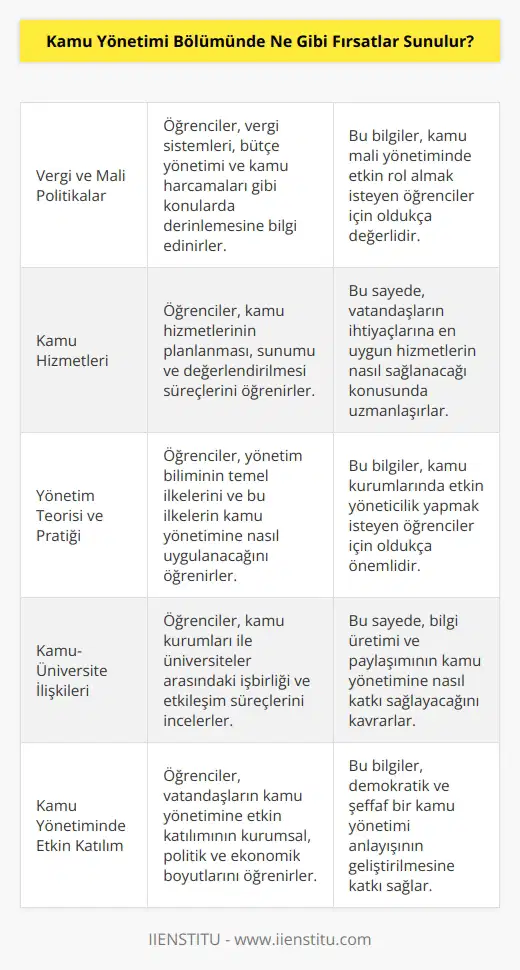 Kamu Yönetimi Bölümünde Ne Gibi Fırsatlar Sunulur?

| | | |
|---|---|---|
| Vergi ve Mali Politikalar | Öğrenciler, vergi sistemleri, bütçe yönetimi ve kamu harcamaları gibi konularda derinlemesine bilgi edinirler. | Bu bilgiler, kamu mali yönetiminde etkin rol almak isteyen öğrenciler için oldukça değerlidir. |
| Kamu Hizmetleri | Öğrenciler, kamu hizmetlerinin planlanması, sunumu ve değerlendirilmesi süreçlerini öğrenirler. | Bu sayede, vatandaşların ihtiyaçlarına en uygun hizmetlerin nasıl sağlanacağı konusunda uzmanlaşırlar. |
| Yönetim Teorisi ve Pratiği | Öğrenciler, yönetim biliminin temel ilkelerini ve bu ilkelerin kamu yönetimine nasıl uygulanacağını öğrenirler. | Bu bilgiler, kamu kurumlarında etkin yöneticilik yapmak isteyen öğrenciler için oldukça önemlidir. |
| Kamu-Üniversite İlişkileri | Öğrenciler, kamu kurumları ile üniversiteler arasındaki işbirliği ve etkileşim süreçlerini incelerler. | Bu sayede, bilgi üretimi ve paylaşımının kamu yönetimine nasıl katkı sağlayacağını kavrarlar. |
| Kamu Yönetiminde Etkin Katılım | Öğrenciler, vatandaşların kamu yönetimine etkin katılımının kurumsal, politik ve ekonomik boyutlarını öğrenirler. | Bu bilgiler, demokratik ve şeffaf bir kamu yönetimi anlayışının geliştirilmesine katkı sağlar. |

IIENSTITU - www.iienstitu.com